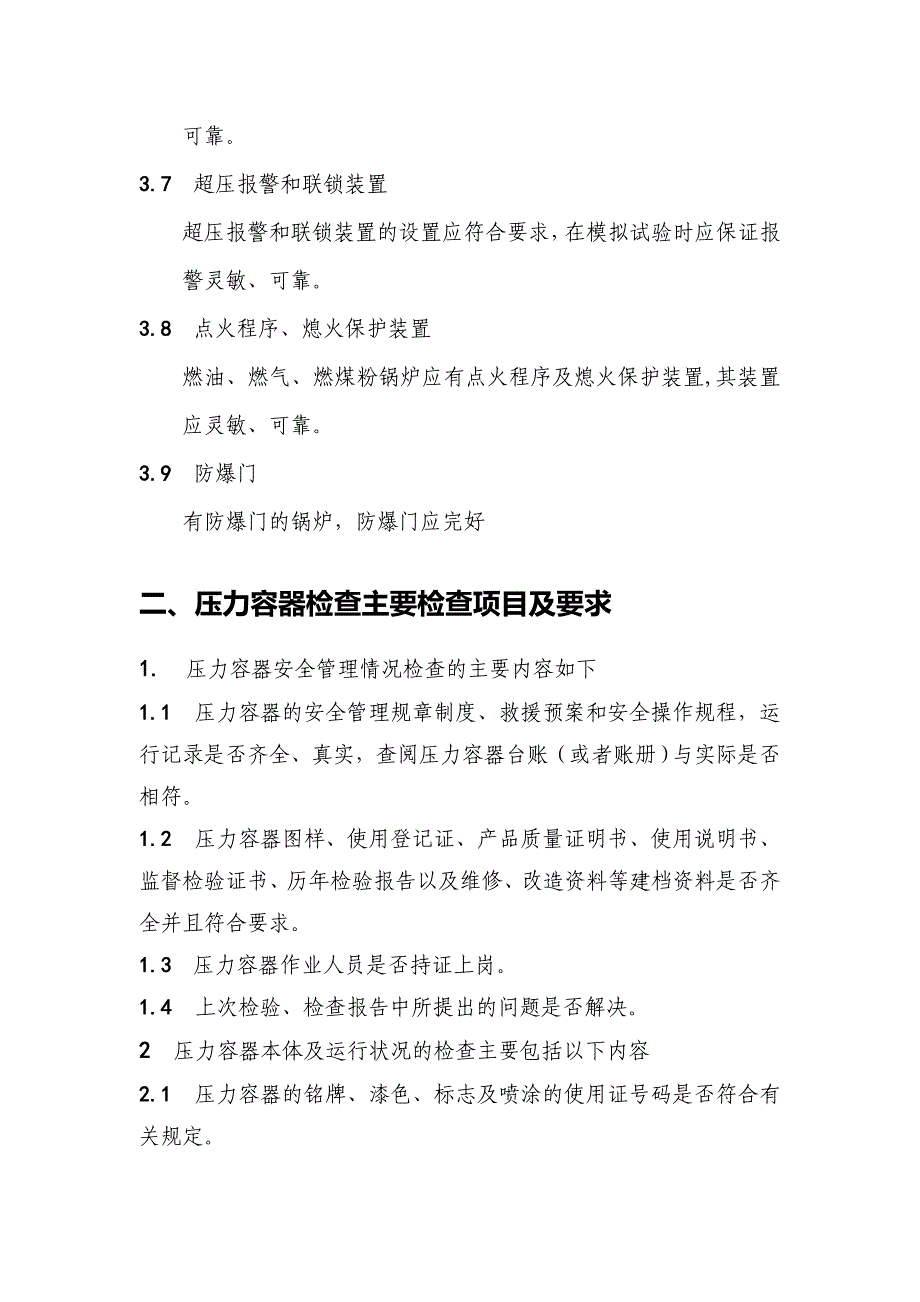 可靠。

3.7 超压报警和联锁装置

超压报警和联锁装置的设置应符合要求，在模拟试验时应保证报警灵敏、可靠。

3.8 点火程序、熄火保护装置

燃油、燃气、燃煤粉锅炉应有点火程序及熄火保护装置，其装置应灵敏、可靠。

3.9 防爆门

有防爆门的锅炉，防爆门应完好

二、压力容器检查主要检查项目及要求

1. 压力容器安全管理情况检查的主要内容如下

1.1 压力容器的安全管理规章制度、救援预案和安全操作规程，运行记录是否齐全、真实，查阅压力容器台账（或者账册）与实际是否相符。

1.2 压力容器图样、使用登记证、产品质量证明书、使用说明书、监督检验证书、历年检验报告以及维修、改造资料等建档资料是否齐全并且符合要求。

1.3 压力容器作业人员是否持证上岗。

1.4 上次检验、检查报告中所提出的问题是否解决。

2 压力容器本体及运行状况的检查主要包括以下内容

2.1 压力容器的铭牌、漆色、标志及喷涂的使用证号码是否符合有关规定。